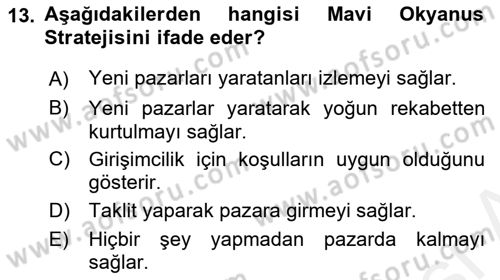 13. Aşağıdakilerden hangisi Mavi Okyanus Stratejisini ifade eder?

A) Yeni pazarları yaratanları izlemeyi sağlar.

B) Yeni pazarlar yaratarak yoğun rekabetten kurtulmayı sağlar.

C) Girişimcilik için koşulların uygun olduğunu gösterir.

D) Taklit yaparak pazara girmeyi sağlar.

E) Hiçbir şey yapmadan pazarda kalmayı sağlar.

www.aofsoru.com